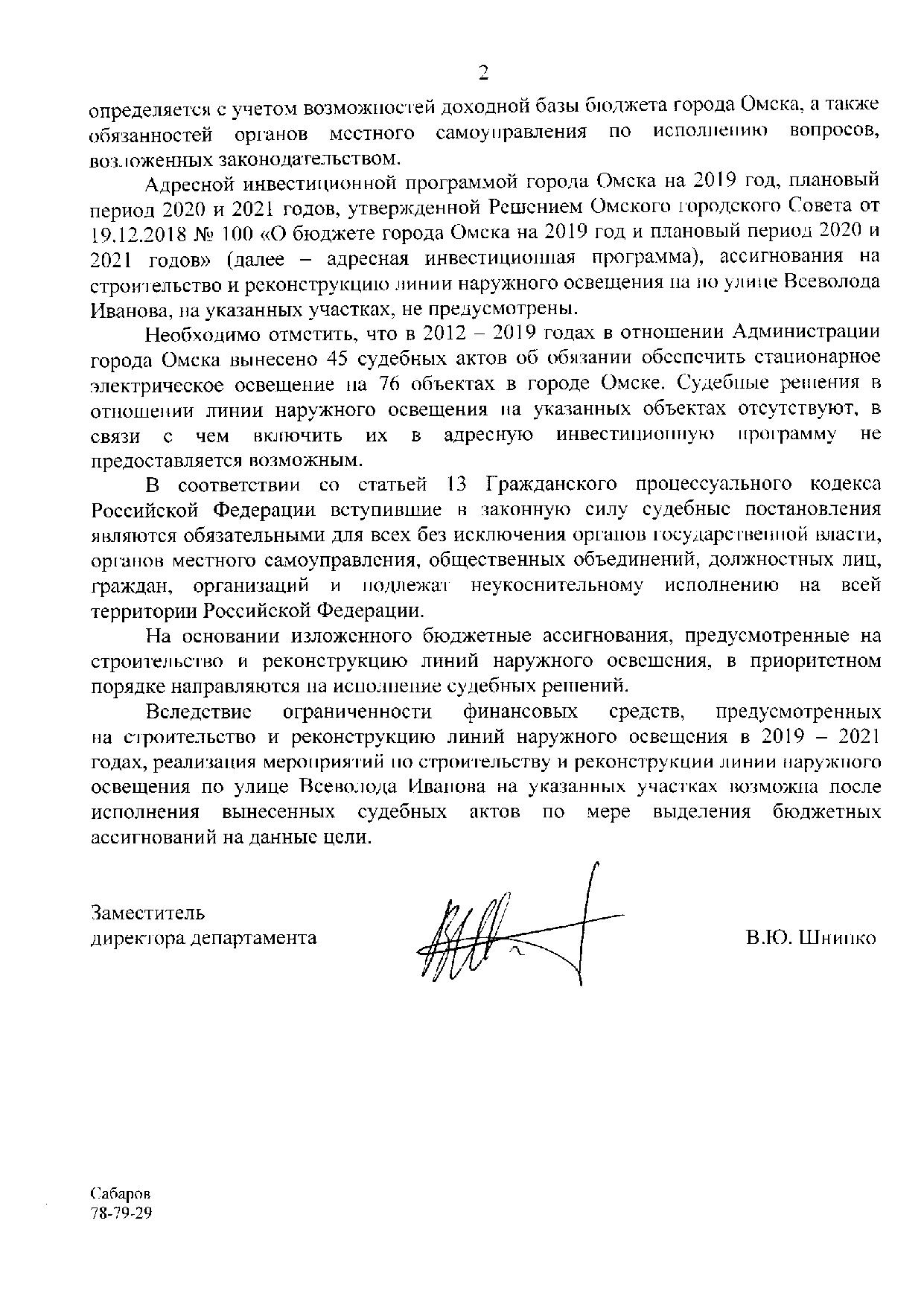 2

определяется с учетом возможностей доходной базы бюджета города Омска, а также обязанностей органов местного самоуправления по исполнению вопросов, возложенных законодательством.

Адресной инвестиционной программой города Омска на 2019 год, плановый период 2020 и 2021 годов, утвержденной Решением Омского городского Совета от 19.12.2018 № 100 «О бюджете города Омска на 2019 год и плановый период 2020 и 2021 годов» (далее – адресная инвестиционная программа), ассигнования на строительство и реконструкцию линии наружного освещения на по улице Всеволода Иванова, на указанных участках, не предусмотрены.

Необходимо отметить, что в 2012 – 2019 годах в отношении Администрации города Омска вынесено 45 судебных актов об обязании обеспечить стационарное электрическое освещение на 76 объектах в городе Омске. Судебные решения в отношении линии наружного освещения на указанных объектах отсутствуют, в связи с чем включить их в адресную инвестиционную программу не предоставляется возможным.

В соответствии со статьей 13 Гражданского процессуального кодекса Российской Федерации вступившие в законную силу судебные постановления являются обязательными для всех без исключения органов государственной власти, органов местного самоуправления, общественных объединений, должностных лиц, граждан, организаций и подлежат неукоснительному исполнению на всей территории Российской Федерации.

На основании изложенного бюджетные ассигнования, предусмотренные на строительство и реконструкцию линий наружного освещения, в приоритетном порядке направляются на исполнение судебных решений.

Вследствие ограниченности финансовых средств, предусмотренных на строительство и реконструкцию линий наружного освещения в 2019 – 2021 годах, реализация мероприятий по строительству и реконструкции линии наружного освещения по улице Всеволода Иванова на указанных участках возможна после исполнения вынесенных судебных актов по мере выделения бюджетных ассигнований на данные цели.

Заместитель
директора департамента

В.Ю. Шнипко

Сабаров
78-79-29